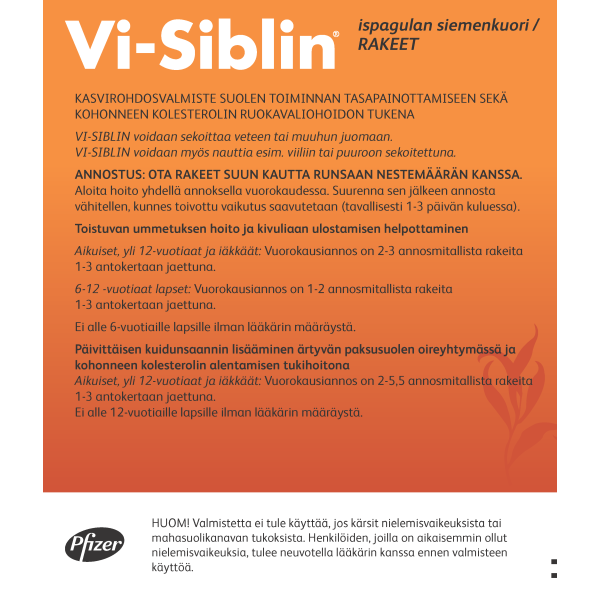 Vi-Siblin®

ispagulan siemenkuori / RAKEET

KASVIROHDOSVALMISTE SUOLEN TOIMINNAN TASAPAINOTTAMISEEN SEKÄ KOHONNEEN KOLESTEROLIN RUOKAVALIOHOIDON TUKENA

VI-SIBLIN voidaan sekoittaa veteen tai muuhun juomaan.
VI-SIBLIN voidaan myös nauttia esim. viiliin tai puuroon sekoitettuna.

ANNOSTUS: OTA RAKEET SUUN KAUTTA RUNSAAN NESTEMÄÄRÄN KANSSA.
Aloita hoito yhdellä annoksella vuorokaudessa. Suurenna sen jälkeen annosta vähitellen, kunnes toivottu vaikutus saavutetaan (tavallisesti 1-3 päivän kuluessa).

Toistuvan ummetuksen hoito ja kivuliaan ulostamisen helpottaminen

Aikuiset, yli 12-vuotiaat ja iäkkäät: Vuorokausiannos on 2-3 annosmitallista rakeita 1-3 antokertaan jaettuna.

6-12 -vuotiaat lapset: Vuorokausiannos on 1-2 annosmitallista rakeita 1-3 antokertaan jaettuna.

Ei alle 6-vuotiaille lapsille ilman lääkärin määräystä.

Päivittäisen kuidunsaannin lisääminen ärtyvän paksusuolen oireyhtymässä ja kohonneen kolesterolin alentamisen tukihoitona
Aikuiset, yli 12-vuotiaat ja iäkkäät: Vuorokausiannos on 2-5,5 annosmitallista rakeita 1-3 antokertaan jaettuna.
Ei alle 12-vuotiaille lapsille ilman lääkärin määräystä.

Pfizer

HUOM! Valmistetta ei tule käyttää, jos kärsit nielemisvaikeuksista tai mahasuolikanavan tukoksista. Henkilöiden, joilla on aikaisemmin ollut nielemisvaikeuksia, tulee neuvotella lääkärin kanssa ennen valmisteen käyttöä.